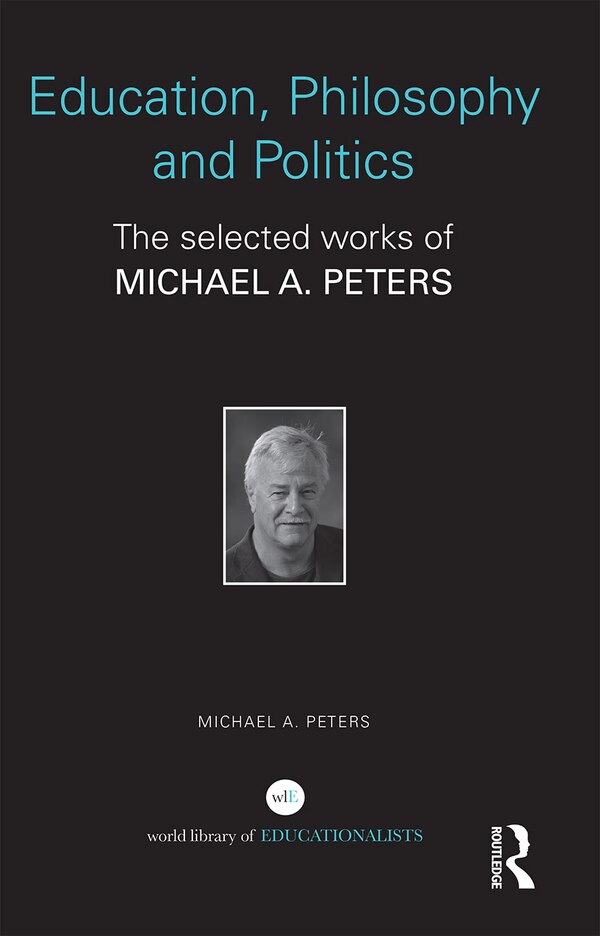 Education, Philosophy and Politics

The selected works of
MICHAEL A. PETERS

MICHAEL A. PETERS

wlE

world library of EDUCATIONALISTS

ROUTLEDGE